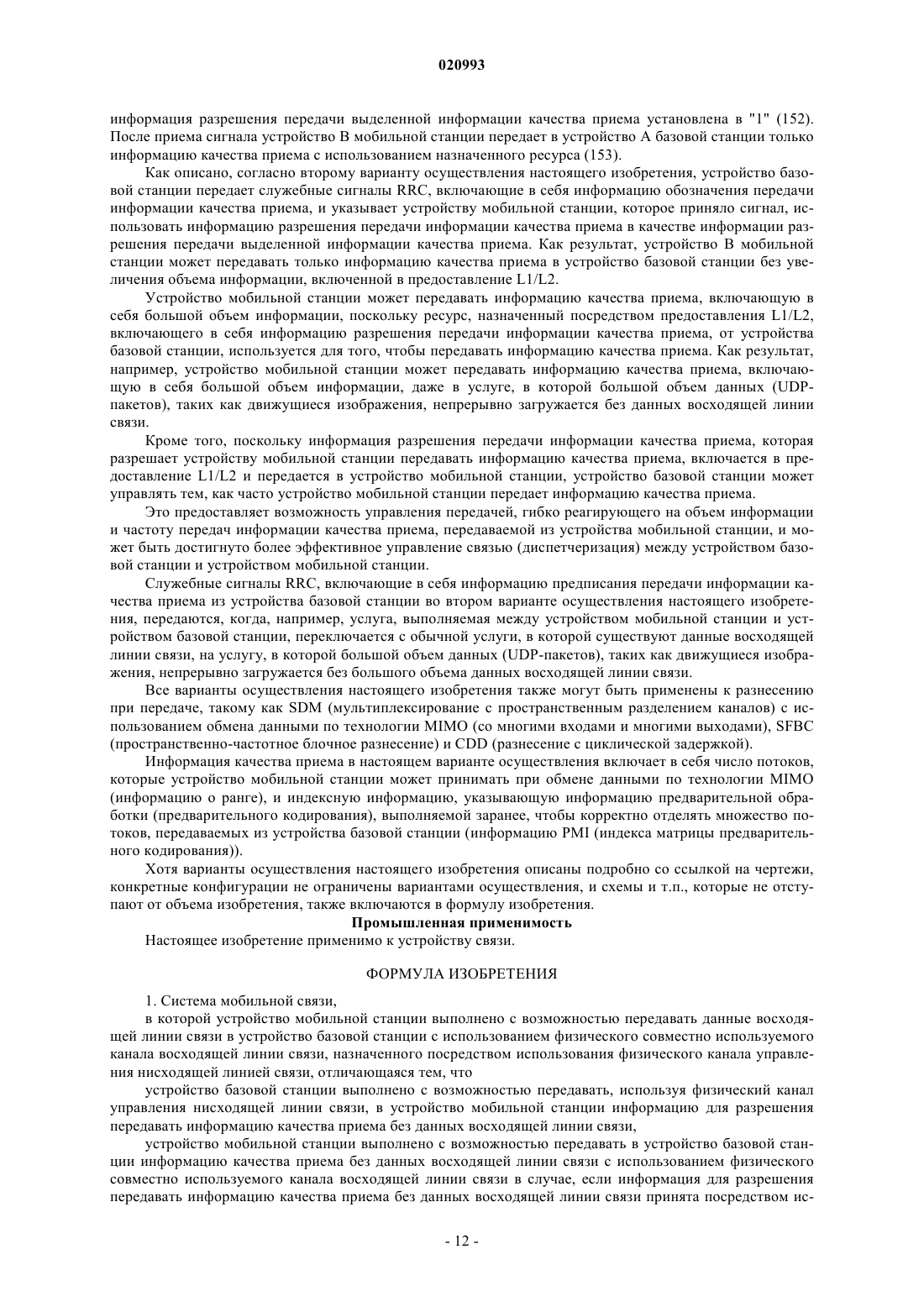 020993

информация разрешения передачи выделенной информации качества приема установлена в "1" (152). После приема сигнала устройство B мобильной станции передает в устройство A базовой станции только информацию качества приема с использованием назначенного ресурса (153).

Как описано, согласно второму варианту осуществления настоящего изобретения, устройство базовой станции передает служебные сигналы RRC, включающие в себя информацию обозначения передачи информации качества приема, и указывает устройству мобильной станции, которое приняло сигнал, использовать информацию разрешения передачи информации качества приема в качестве информации разрешения передачи выделенной информации качества приема. Как результат, устройство B мобильной станции может передавать только информацию качества приема в устройство базовой станции без увеличения объема информации, включенной в предоставление L1/L2.

Устройство мобильной станции может передавать информацию качества приема, включающую в себя большой объем информации, поскольку ресурс, назначенный посредством предоставления L1/L2, включающего в себя информацию разрешения передачи информации качества приема, от устройства базовой станции, используется для того, чтобы передавать информацию качества приема. Как результат, например, устройство мобильной станции может передавать информацию качества приема, включающую в себя большой объем информации, даже в услуге, в которой большой объем данных (UDP-пакетов), таких как движущиеся изображения, непрерывно загружается без данных восходящей линии связи.

Кроме того, поскольку информация разрешения передачи информации качества приема, которая разрешает устройству мобильной станции передавать информацию качества приема, включается в предоставление L1/L2 и передается в устройство мобильной станции, устройство базовой станции может управлять тем, как часто устройство мобильной станции передает информацию качества приема.

Это предоставляет возможность управления передачей, гибко реагирующего на объем информации и частоту передач информации качества приема, передаваемой из устройства мобильной станции, и может быть достигнуто более эффективное управление связью (диспетчеризация) между устройством базовой станции и устройством мобильной станции.

Служебные сигналы RRC, включающие в себя информацию предписания передачи информации качества приема из устройства базовой станции во втором варианте осуществления настоящего изобретения, передаются, когда, например, услуга, выполняемая между устройством мобильной станции и устройством базовой станции, переключается с обычной услуги, в которой существуют данные восходящей линии связи, на услугу, в которой большой объем данных (UDP-пакетов), таких как движущиеся изображения, непрерывно загружается без большого объема данных восходящей линии связи.

Все варианты осуществления настоящего изобретения также могут быть применены к разнесению при передаче, такому как SDM (мультиплексирование с пространственным разделением каналов) с использованием обмена данными по технологии MIMO (со многими входами и многими выходами), SFBC (пространственно-частотное блочное разнесение) и CDD (разнесение с циклической задержкой).

Информация качества приема в настоящем варианте осуществления включает в себя число потоков, которые устройство мобильной станции может принимать при обмене данными по технологии MIMO (информацию о ранге), и индексную информацию, указывающую информацию предварительной обработки (предварительного кодирования), выполняемой заранее, чтобы корректно отделять множество потоков, передаваемых из устройства базовой станции (информацию PMI (индекса матрицы предварительного кодирования)).

Хотя варианты осуществления настоящего изобретения описаны подробно со ссылкой на чертежи, конкретные конфигурации не ограничены вариантами осуществления, и схемы и т.п., которые не отступают от объема изобретения, также включаются в формулу изобретения.

Промышленная применимость

Настоящее изобретение применимо к устройству связи.

ФОРМУЛА ИЗОБРЕТЕНИЯ

1. Система мобильной связи,

в которой устройство мобильной станции выполнено с возможностью передавать данные восходящей линии связи в устройство базовой станции с использованием физического совместно используемого канала восходящей линии связи, назначенного посредством использования физического канала управления нисходящей линией связи, отличающаяся тем, что

устройство базовой станции выполнено с возможностью передавать, используя физический канал управления нисходящей линии связи, в устройство мобильной станции информацию для разрешения передавать информацию качества приема без данных восходящей линии связи,

устройство мобильной станции выполнено с возможностью передавать в устройство базовой станции информацию качества приема без данных восходящей линии связи с использованием физического совместно используемого канала восходящей линии связи в случае, если информация для разрешения передавать информацию качества приема без данных восходящей линии связи принята посредством ис-

- 12 -